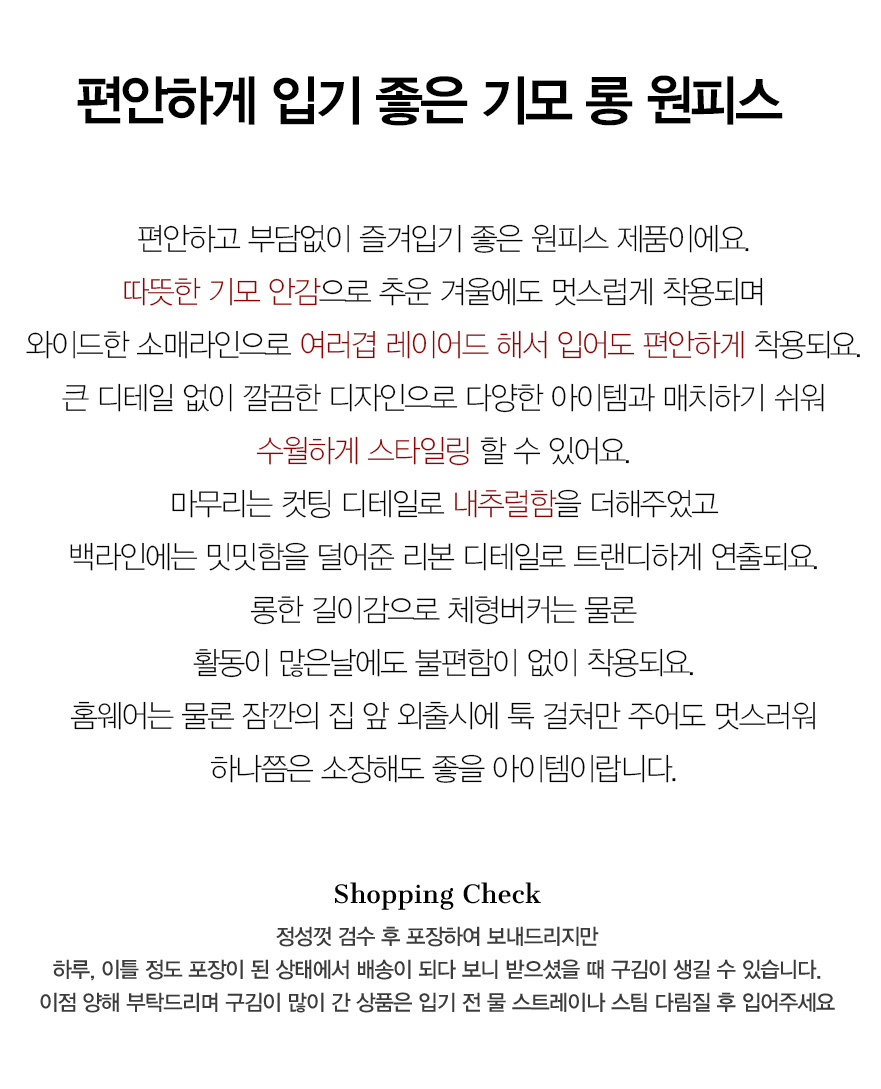 편안하게 입기 좋은 기모 롱 원피스

편안하고 부담없이 즐겨입기 좋은 원피스 제품이에요.
따뜻한 기모 안감으로 추운 겨울에도 멋스럽게 착용되며
와이드한 소매라인으로 여러겹 레이어드 해서 입어도 편안하게 착용되요.
큰 디테일 없이 깔끔한 디자인으로 다양한 아이템과 매치하기 쉬워
수월하게 스타일링 할 수 있어요.
마무리는 컷팅 디테일로 내추럴함을 더해주었고
백라인에는 밋밋함을 덜어준 리본 디테일로 트랜디하게 연출되요.
롱한 길이감으로 체형버커는 물론
활동이 많은날에도 불편함이 없이 착용되요.
홈웨어는 물론 잠깐의 집 앞 외출시에 툭 걸쳐만 주어도 멋스러워
하나쯤은 소장해도 좋을 아이템이랍니다.

Shopping Check

정성껏 검수 후 포장하여 보내드리지만
하루, 이틀 정도 포장이 된 상태에서 배송이 되다 보니 받으셨을 때 구김이 생길 수 있습니다.
이점 양해 부탁드리며 구김이 많이 간 상품은 입기 전 물 스트레이나 스팀 다림질 후 입어주세요